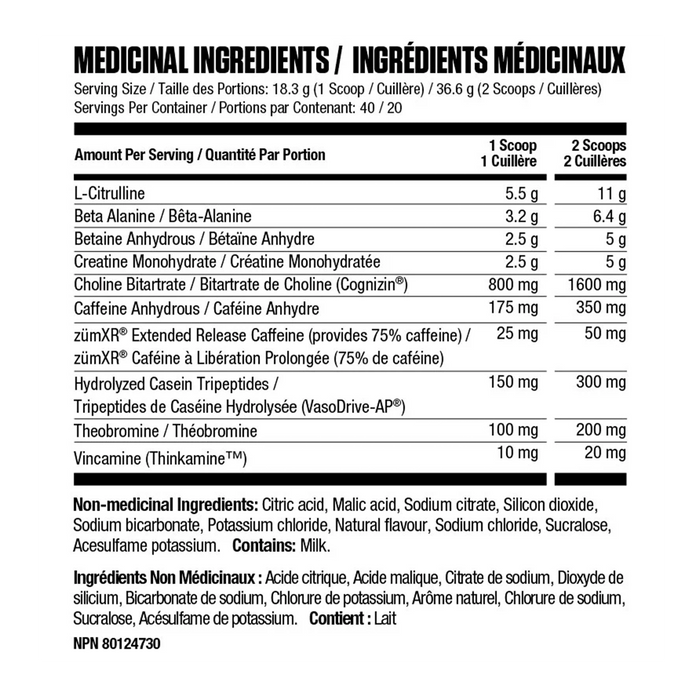 MEDICINAL INGREDIENTS / INGRÉDIENTS MÉDICINAUX

Serving Size / Taille des Portions: 18.3 g (1 Scoop / Cuillère) / 36.6 g (2 Scoops / Cuillères)
Servings Per Container / Portions par Contenant: 40 / 20

| Amount Per Serving / Quantité Par Portion | 1 Scoop 1 Cuillère | 2 Scoops 2 Cuillères |
|---|---|---|
| L-Citrulline | 5.5 g | 11 g |
| Beta Alanine / Bêta-Alanine | 3.2 g | 6.4 g |
| Betaine Anhydrous / Bétaïne Anhydre | 2.5 g | 5 g |
| Creatine Monohydrate / Créatine Monohydratée | 2.5 g | 5 g |
| Choline Bitartrate / Bitartrate de Choline (Cognizin®) | 800 mg | 1600 mg |
| Caffeine Anhydrous / Caféine Anhydre | 175 mg | 350 mg |
| zümXR® Extended Release Caffeine (provides 75% caffeine) / zümXR® Caféine à Libération Prolongée (75% de caféine) | 25 mg | 50 mg |
| Hydrolyzed Casein Tripeptides / Tripeptides de Caséine Hydrolysée (VasoDrive-AP®) | 150 mg | 300 mg |
| Theobromine / Théobromine | 100 mg | 200 mg |
| Vincamine (Thinkamine™) | 10 mg | 20 mg |

Non-medicinal Ingredients: Citric acid, Malic acid, Sodium citrate, Silicon dioxide, Sodium bicarbonate, Potassium chloride, Natural flavour, Sodium chloride, Sucralose, Acesulfame potassium. Contains: Milk.

Ingrédients Non Médicinaux : Acide citrique, Acide malique, Citrate de sodium, Dioxyde de silicium, Bicarbonate de sodium, Chlorure de potassium, Arôme naturel, Chlorure de sodium, Sucralose, Acésulfame de potassium. Contient : Lait

NPN 80124730